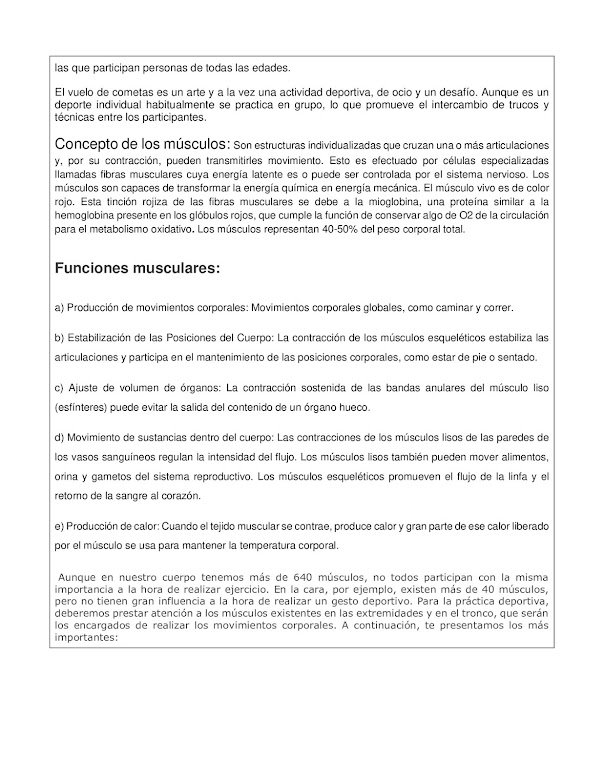 las que participan personas de todas las edades.

El vuelo de cometas es un arte y a la vez una actividad deportiva, de ocio y un desafío. Aunque es un deporte individual habitualmente se practica en grupo, lo que promueve el intercambio de trucos y técnicas entre los participantes.

Concepto de los músculos: Son estructuras individualizadas que cruzan una o más articulaciones y, por su contracción, pueden transmitirles movimiento. Esto es efectuado por células especializadas llamadas fibras musculares cuya energía latente es o puede ser controlada por el sistema nervioso. Los músculos son capaces de transformar la energía química en energía mecánica. El músculo vivo es de color rojo. Esta tinción rojiza de las fibras musculares se debe a la mioglobina, una proteína similar a la hemoglobina presente en los glóbulos rojos, que cumple la función de conservar algo de O2 de la circulación para el metabolismo oxidativo. Los músculos representan 40-50% del peso corporal total.

Funciones musculares:

a) Producción de movimientos corporales: Movimientos corporales globales, como caminar y correr.

b) Estabilización de las Posiciones del Cuerpo: La contracción de los músculos esqueléticos estabiliza las articulaciones y participa en el mantenimiento de las posiciones corporales, como estar de pie o sentado.

c) Ajuste de volumen de órganos: La contracción sostenida de las bandas anulares del músculo liso (esfínteres) puede evitar la salida del contenido de un órgano hueco.

d) Movimiento de sustancias dentro del cuerpo: Las contracciones de los músculos lisos de las paredes de los vasos sanguíneos regulan la intensidad del flujo. Los músculos lisos también pueden mover alimentos, orina y gametos del sistema reproductivo. Los músculos esqueléticos promueven el flujo de la linfa y el retorno de la sangre al corazón.

e) Producción de calor: Cuando el tejido muscular se contrae, produce calor y gran parte de ese calor liberado por el músculo se usa para mantener la temperatura corporal.

Aunque en nuestro cuerpo tenemos más de 640 músculos, no todos participan con la misma importancia a la hora de realizar ejercicio. En la cara, por ejemplo, existen más de 40 músculos, pero no tienen gran influencia a la hora de realizar un gesto deportivo. Para la práctica deportiva, deberemos prestar atención a los músculos existentes en las extremidades y en el tronco, que serán los encargados de realizar los movimientos corporales. A continuación, te presentamos los más importantes: